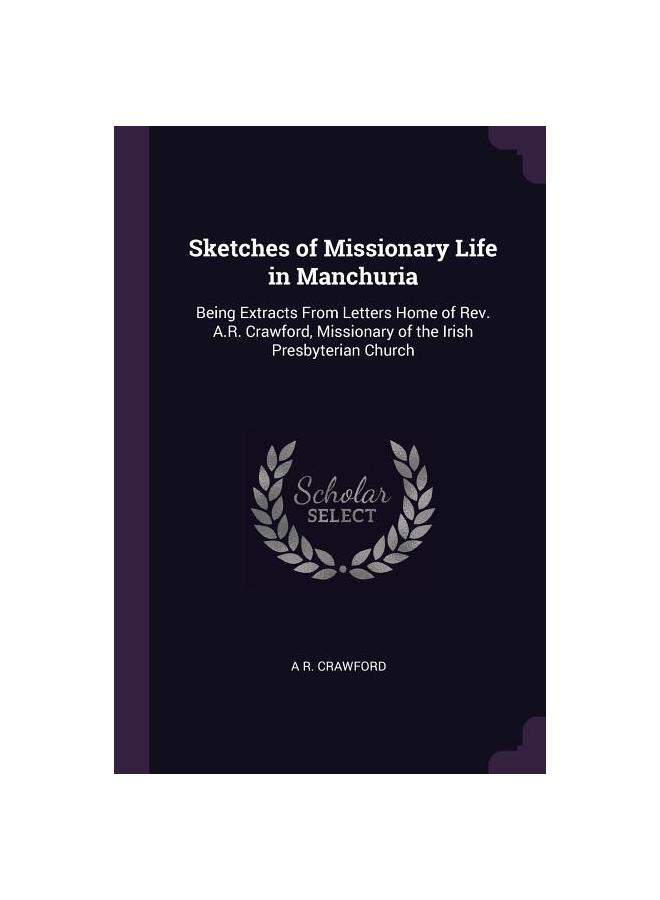 Sketches of Missionary Life in Manchuria

Being Extracts From Letters Home of Rev. A.R. Crawford, Missionary of the Irish Presbyterian Church

Scholar
SELECT

A R. CRAWFORD